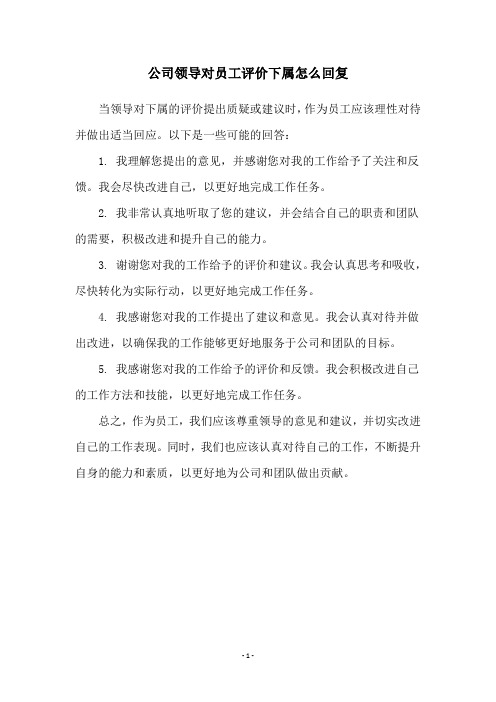 公司领导对员工评价下属怎么回复

当领导对下属的评价提出质疑或建议时，作为员工应该理性对待并做出适当回应。以下是一些可能的回答：

1. 我理解您提出的意见，并感谢您对我的工作给予了关注和反馈。我会尽快改进自己，以更好地完成工作任务。

2. 我非常认真地听取了您的建议，并会结合自己的职责和团队的需要，积极改进和提升自己的能力。

3. 谢谢您对我的工作给予的评价和建议。我会认真思考和吸收，尽快转化为实际行动，以更好地完成工作任务。

4. 我感谢您对我的工作提出了建议和意见。我会认真对待并做出改进，以确保我的工作能够更好地服务于公司和团队的目标。

5. 我感谢您对我的工作给予的评价和反馈。我会积极改进自己的工作方法和技能，以更好地完成工作任务。

总之，作为员工，我们应该尊重领导的意见和建议，并切实改进自己的工作表现。同时，我们也应该认真对待自己的工作，不断提升自身的能力和素质，以更好地为公司和团队做出贡献。

- 1 -